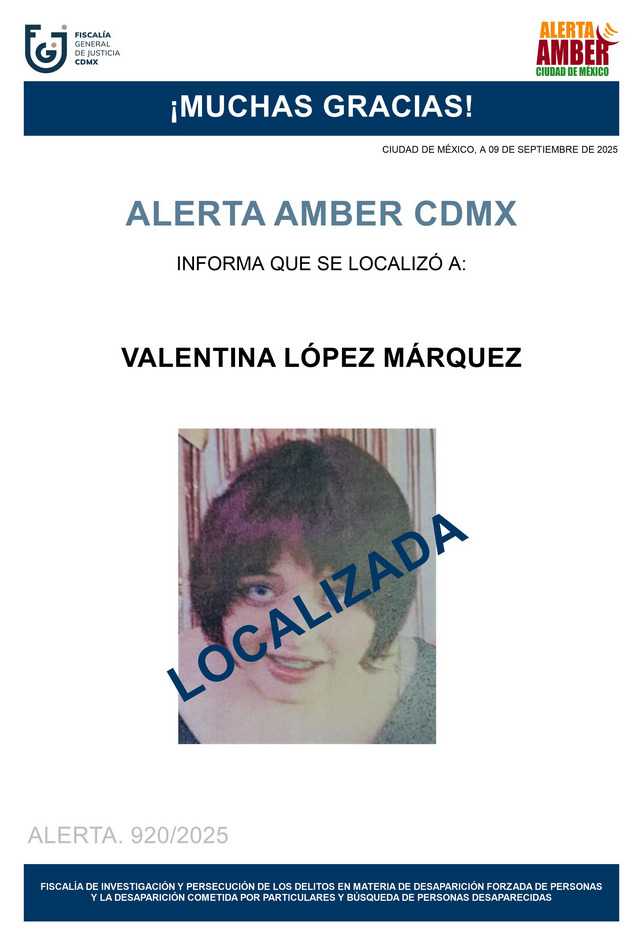 FISCALÍA
GENERAL
DE JUSTICIA
CDMX

ALERTA
AMBER
CIUDAD DE MÉXICO

¡MUCHAS GRACIAS!

CIUDAD DE MÉXICO, A 09 DE SEPTIEMBRE DE 2025

ALERTA AMBER CDMX

INFORMA QUE SE LOCALIZÓ A:

VALENTINA LÓPEZ MÁRQUEZ

LOCALIZADA

ALERTA. 920/2025

FISCALÍA DE INVESTIGACIÓN Y PERSECUCIÓN DE LOS DELITOS EN MATERIA DE DESAPARICIÓN FORZADA DE PERSONAS Y LA DESAPARICIÓN COMETIDA POR PARTICULARES Y BÚSQUEDA DE PERSONAS DESAPARECIDAS